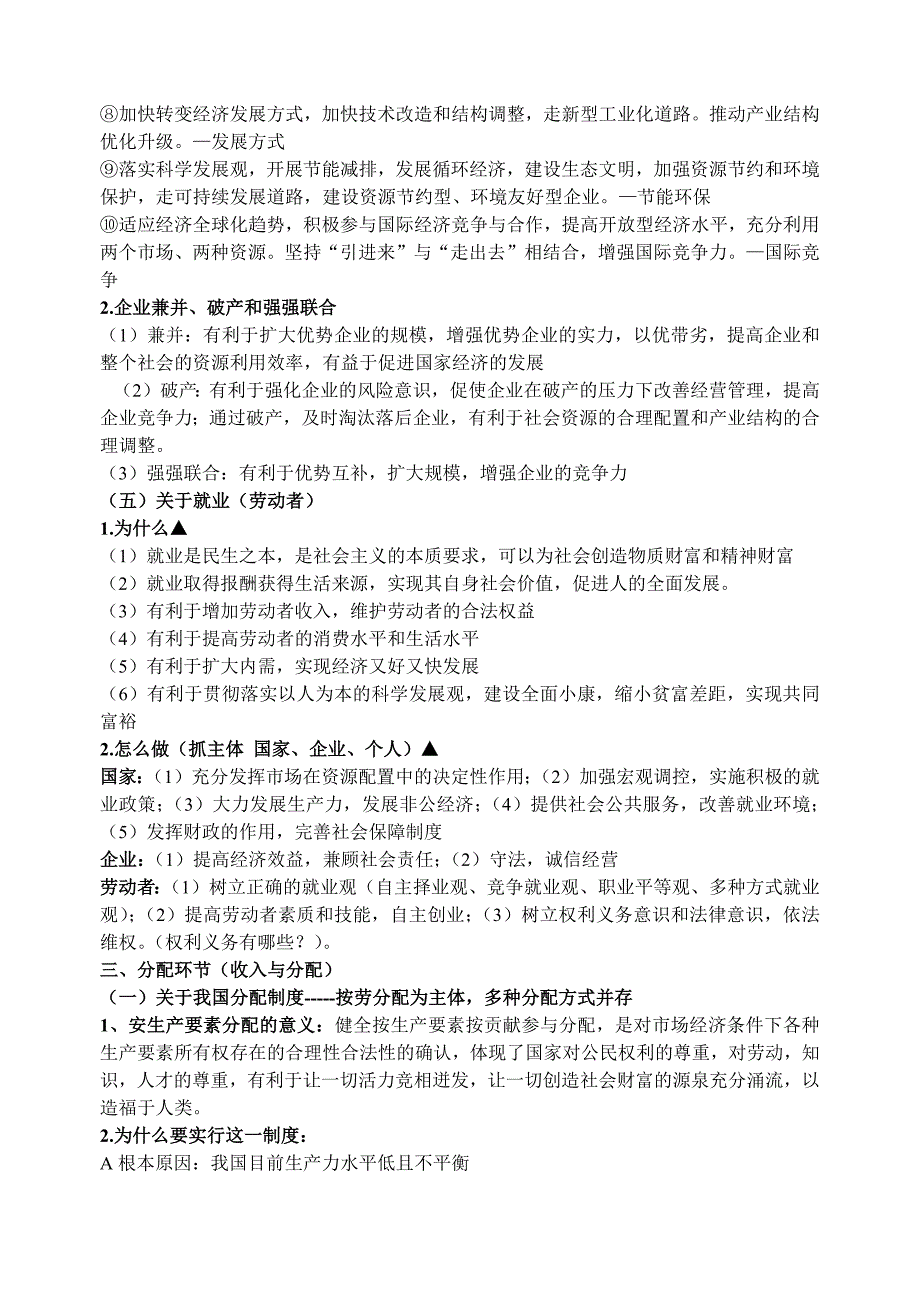 ⑧加快转变经济发展方式，加快技术改造和结构调整，走新型工业化道路。推动产业结构优化升级。—发展方式
⑨落实科学发展观，开展节能减排，发展循环经济，建设生态文明，加强资源节约和环境保护，走可持续发展道路，建设资源节约型、环境友好型企业。—节能环保
⑩适应经济全球化趋势，积极参与国际经济竞争与合作，提高开放型经济水平，充分利用两个市场、两种资源。坚持“引进来”与“走出去”相结合，增强国际竞争力。—国际竞争
2.企业兼并、破产和强强联合
（1）兼并：有利于扩大优势企业的规模，增强优势企业的实力，以优带劣，提高企业和整个社会的资源利用效率，有益于促进国家经济的发展
（2）破产：有利于强化企业的风险意识，促使企业在破产的压力下改善经营管理，提高企业竞争力；通过破产，及时淘汰落后企业，有利于社会资源的合理配置和产业结构的合理调整。
（3）强强联合：有利于优势互补，扩大规模，增强企业的竞争力
（五）关于就业（劳动者）
1.为什么▲
（1）就业是民生之本，是社会主义的本质要求，可以为社会创造物质财富和精神财富
（2）就业取得报酬获得生活来源，实现其自身社会价值，促进人的全面发展。
（3）有利于增加劳动者收入，维护劳动者的合法权益
（4）有利于提高劳动者的消费水平和生活水平
（5）有利于扩大内需，实现经济又好又快发展
（6）有利于贯彻落实以人为本的科学发展观，建设全面小康，缩小贫富差距，实现共同富裕
2.怎么做（抓主体 国家、企业、个人）▲
国家：（1）充分发挥市场在资源配置中的决定性作用；（2）加强宏观调控，实施积极的就业政策；（3）大力发展生产力，发展非公经济；（4）提供社会公共服务，改善就业环境；（5）发挥财政的作用，完善社会保障制度
企业：（1）提高经济效益，兼顾社会责任；（2）守法，诚信经营
劳动者：（1）树立正确的就业观（自主择业观、竞争就业观、职业平等观、多种方式就业观）；（2）提高劳动者素质和技能，自主创业；（3）树立权利义务意识和法律意识，依法维权。（权利义务有哪些？）。
三、分配环节（收入与分配）
（一）关于我国分配制度-----按劳分配为主体，多种分配方式并存
1、安生产要素分配的意义：健全按生产要素按贡献参与分配，是对市场经济条件下各种生产要素所有权存在的合理性合法性的确认，体现了国家对公民权利的尊重，对劳动，知识，人才的尊重，有利于让一切活力竞相迸发，让一切创造社会财富的源泉充分涌流，以造福于人类。
2.为什么要实行这一制度：
A 根本原因：我国目前生产力水平低且不平衡